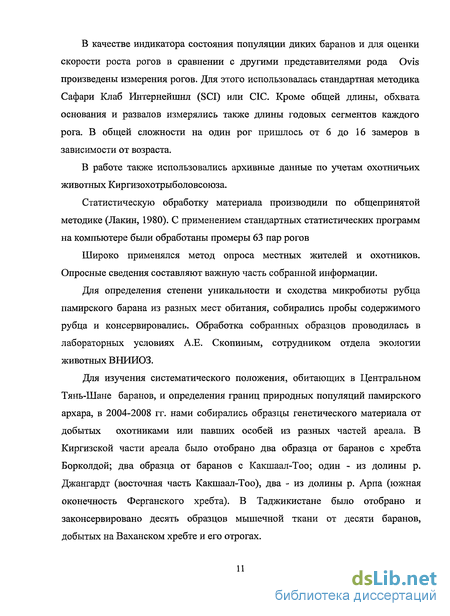 В качестве индикатора состояния популяции диких баранов и для оценки скорости роста рогов в сравнении с другими представителями рода Ovis произведены измерения рогов. Для этого использовалась стандартная методика Сафари Клаб Интернейшнл (SCI) или CIC. Кроме общей длины, обхвата основания и развалов измерялись также длины годовых сегментов каждого рога. В общей сложности на один рог пришлось от 6 до 16 замеров в зависимости от возраста.

В работе также использовались архивные данные по учетам охотничьих животных Киргизохотрыболовсоюза.

Статистическую обработку материала производили по общепринятой методике (Лакин, 1980). С применением стандартных статистических программ на компьютере были обработаны промеры 63 пар рогов

Широко применялся метод опроса местных жителей и охотников. Опросные сведения составляют важную часть собранной информации.

Для определения степени уникальности и сходства микробиоты рубца памирского барана из разных мест обитания, собирались пробы содержимого рубца и консервировались. Обработка собранных образцов проводилась в лабораторных условиях А.Е. Скопиным, сотрудником отдела экологии животных ВНИИОЗ.

Для изучения систематического положения, обитающих в Центральном Тянь-Шане баранов, и определения границ природных популяций памирского архара, в 2004-2008 гг. нами собирались образцы генетического материала от добытых охотниками или павших особей из разных частей ареала. В Киргизской части ареала было отобрано два образца от баранов с хребта Борколдой; два образца от баранов с Какшаал-Тоо; один - из долины р. Джангардт (восточная часть Какшаал-Тоо), два - из долины р. Арпа (южная оконечность Ферганского хребта). В Таджикистане было отобрано и законсервировано десять образцов мышечной ткани от десяти баранов, добытых на Ваханском хребте и его отрогах.

11

dsLib.net
библиотека диссертаций